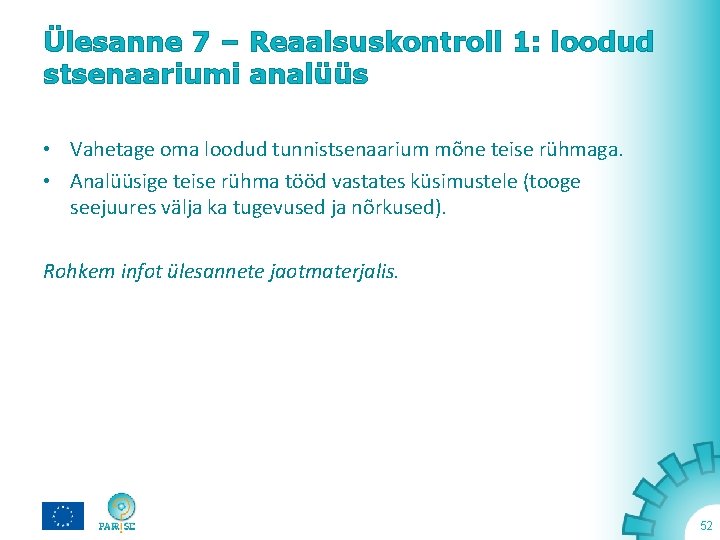 Ülesanne 7 – Reaalsuskontroll 1: loodud stsenaariumi analüüs

• Vahetage oma loodud tunnistsenaarium mõne teise rühmaga.
• Analüüsige teise rühma tööd vastates küsimustele (tooge seejuures välja ka tugevused ja nõrkused).

Rohkem infot ülesannete jaotmaterjalis.

PARRISE

52